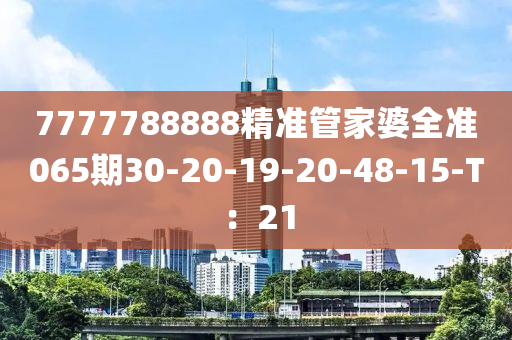 7777788888精准管家婆全准065期30-20-19-20-48-15-T：21